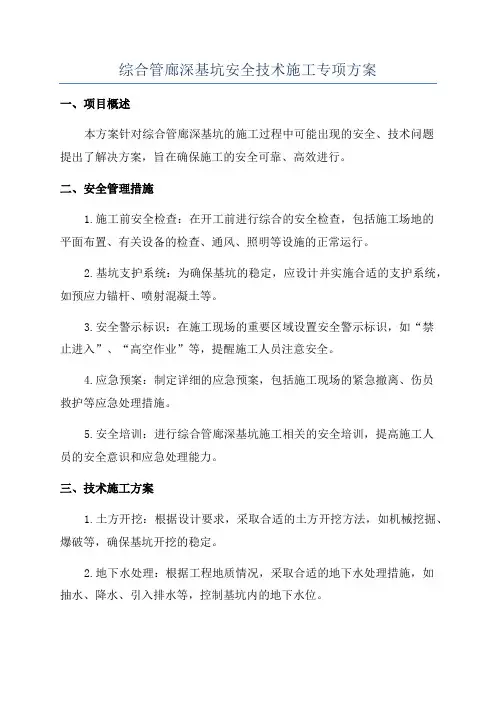 综合管廊深基坑安全技术施工专项方案

一、项目概述

本方案针对综合管廊深基坑的施工过程中可能出现的安全、技术问题提出了解决方案，旨在确保施工的安全可靠、高效进行。

二、安全管理措施

1.施工前安全检查：在开工前进行综合的安全检查，包括施工场地的平面布置、有关设备的检查、通风、照明等设施的正常运行。

2.基坑支护系统：为确保基坑的稳定，应设计并实施合适的支护系统，如预应力锚杆、喷射混凝土等。

3.安全警示标识：在施工现场的重要区域设置安全警示标识，如“禁止进入”、“高空作业”等，提醒施工人员注意安全。

4.应急预案：制定详细的应急预案，包括施工现场的紧急撤离、伤员救护等应急处理措施。

5.安全培训：进行综合管廊深基坑施工相关的安全培训，提高施工人员的安全意识和应急处理能力。

三、技术施工方案

1.土方开挖：根据设计要求，采取合适的土方开挖方法，如机械挖掘、爆破等，确保基坑开挖的稳定。

2.地下水处理：根据工程地质情况，采取合适的地下水处理措施，如抽水、降水、引入排水等，控制基坑内的地下水位。